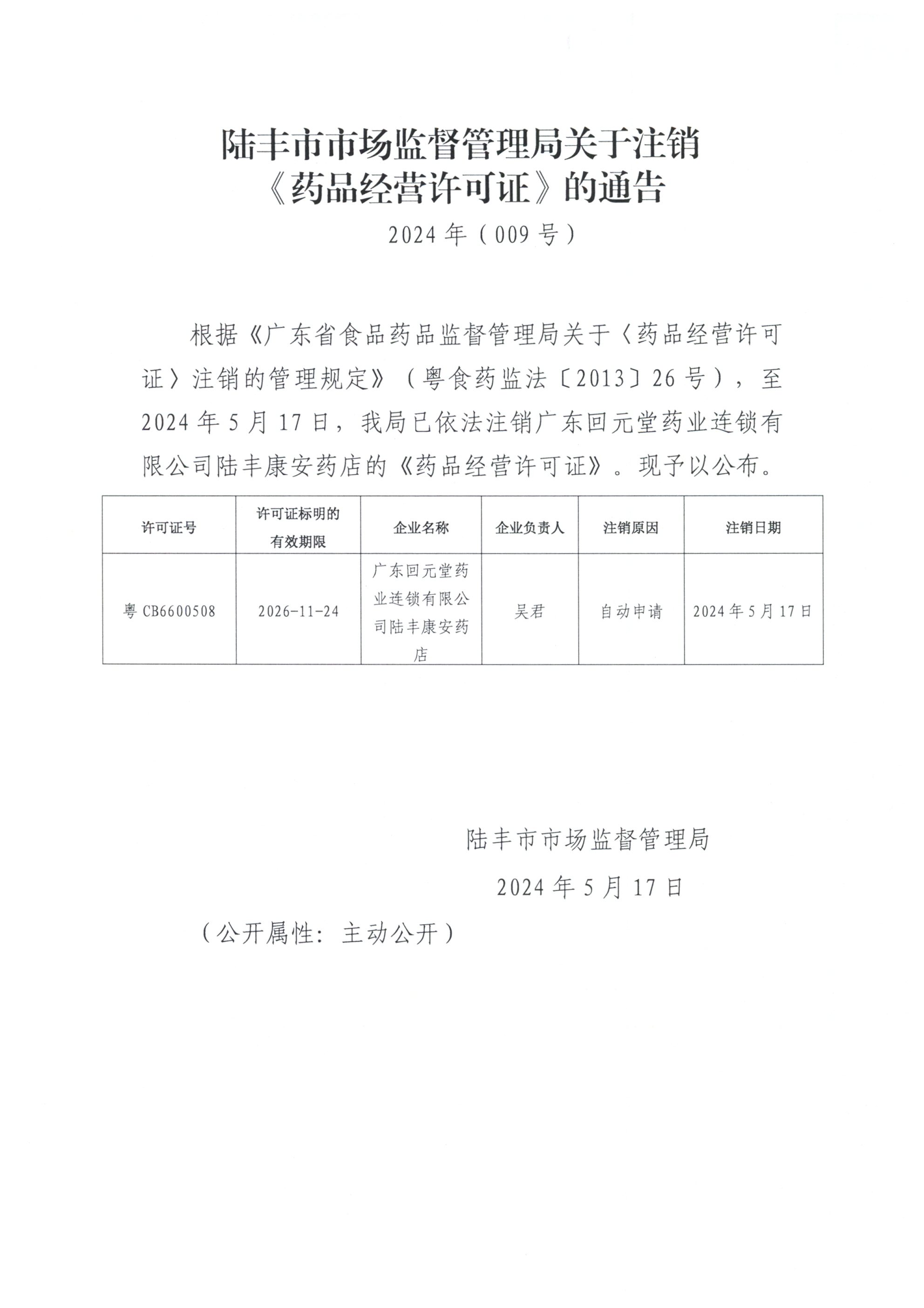 陆丰市市场监督管理局关于注销《药品经营许可证》的通告

2024年（009号）

根据《广东省食品药品监督管理局关于〈药品经营许可证〉注销的管理规定》（粤食药监法〔2013〕26号），至2024年5月17日，我局已依法注销广东回元堂药业连锁有限公司陆丰康安药店的《药品经营许可证》。现予以公布。

| 许可证号 | 许可证标明的有效期限 | 企业名称 | 企业负责人 | 注销原因 | 注销日期 |
|---|---|---|---|---|---|
| 粤CB6600508 | 2026-11-24 | 广东回元堂药业连锁有限公司陆丰康安药店 | 吴君 | 自动申请 | 2024年5月17日 |

陆丰市市场监督管理局

2024年5月17日

（公开属性：主动公开）